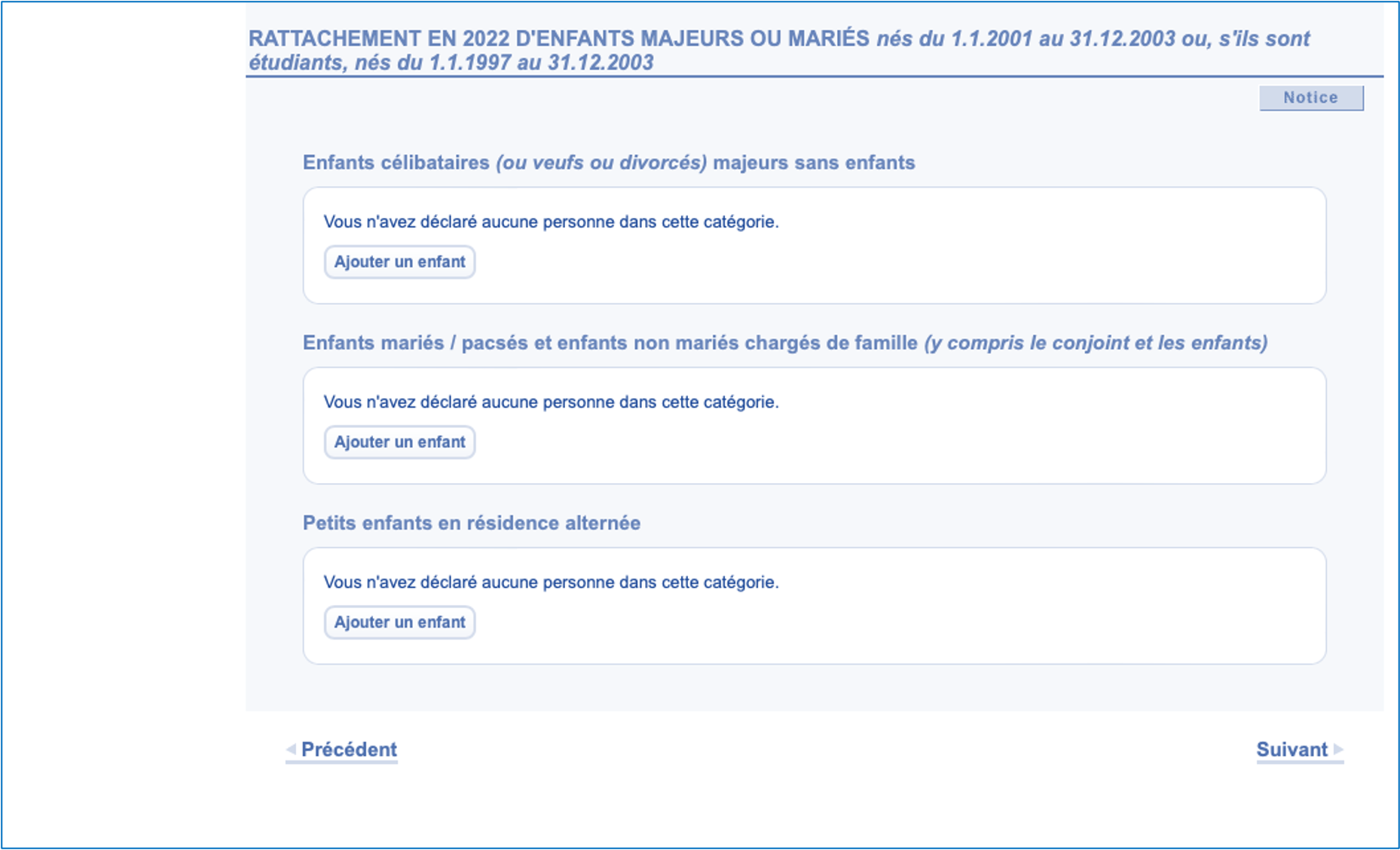 RATTACHEMENT EN 2022 D'ENFANTS MAJEURS OU MARIÉS nés du 1.1.2001 au 31.12.2003 ou, s'ils sont étudiants, nés du 1.1.1997 au 31.12.2003

Notice

Enfants célibataires (ou veufs ou divorcés) majeurs sans enfants

Vous n'avez déclaré aucune personne dans cette catégorie.

Ajouter un enfant

Enfants mariés / pacsés et enfants non mariés chargés de famille (y compris le conjoint et les enfants)

Vous n'avez déclaré aucune personne dans cette catégorie.

Ajouter un enfant

Petits enfants en résidence alternée

Vous n'avez déclaré aucune personne dans cette catégorie.

Ajouter un enfant

Précédent

Suivant